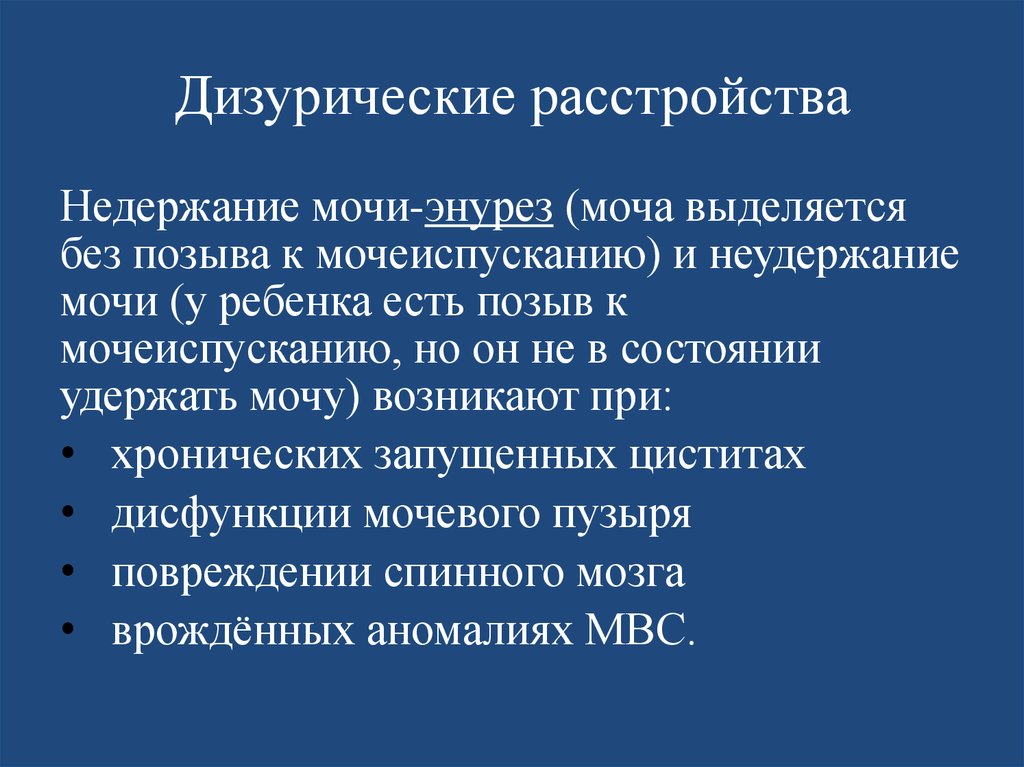 Дизурические расстройства

Недержание мочи-энурез (моча выделяется без позыва к мочеиспусканию) и неудержание мочи (у ребенка есть позыв к мочеиспусканию, но он не в состоянии удержать мочу) возникают при:

• хронических запущенных циститах
• дисфункции мочевого пузыря
• повреждении спинного мозга
• врождённых аномалиях МВС.